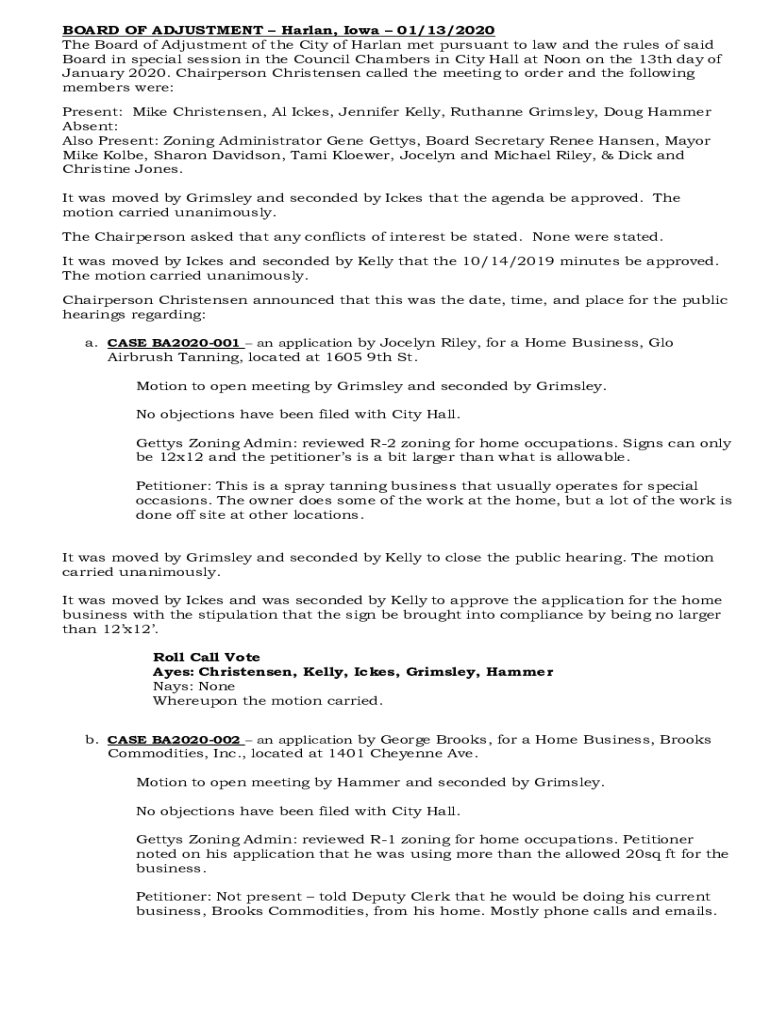 BOARD OF ADJUSTMENT – Harlan, Iowa – 01/13/2020
The Board of Adjustment of the City of Harlan met pursuant to law and the rules of said Board in special session in the Council Chambers in City Hall at Noon on the 13th day of January 2020. Chairperson Christensen called the meeting to order and the following members were:

Present: Mike Christensen, Al Ickes, Jennifer Kelly, Ruthanne Grimsley, Doug Hammer
Absent:
Also Present: Zoning Administrator Gene Gettys, Board Secretary Renee Hansen, Mayor Mike Kolbe, Sharon Davidson, Tami Kloewer, Jocelyn and Michael Riley, & Dick and Christine Jones.

It was moved by Grimsley and seconded by Ickes that the agenda be approved. The motion carried unanimously.

The Chairperson asked that any conflicts of interest be stated. None were stated.

It was moved by Ickes and seconded by Kelly that the 10/14/2019 minutes be approved. The motion carried unanimously.

Chairperson Christensen announced that this was the date, time, and place for the public hearings regarding:

a. CASE BA2020-001 – an application by Jocelyn Riley, for a Home Business, Glo Airbrush Tanning, located at 1605 9th St.

Motion to open meeting by Grimsley and seconded by Grimsley.

No objections have been filed with City Hall.

Gettys Zoning Admin: reviewed R-2 zoning for home occupations. Signs can only be 12x12 and the petitioner's is a bit larger than what is allowable.

Petitioner: This is a spray tanning business that usually operates for special occasions. The owner does some of the work at the home, but a lot of the work is done off site at other locations.

It was moved by Grimsley and seconded by Kelly to close the public hearing. The motion carried unanimously.

It was moved by Ickes and was seconded by Kelly to approve the application for the home business with the stipulation that the sign be brought into compliance by being no larger than 12'x12'.

Roll Call Vote
Ayes: Christensen, Kelly, Ickes, Grimsley, Hammer
Nays: None
Whereupon the motion carried.

b. CASE BA2020-002 – an application by George Brooks, for a Home Business, Brooks Commodities, Inc., located at 1401 Cheyenne Ave.

Motion to open meeting by Hammer and seconded by Grimsley.

No objections have been filed with City Hall.

Gettys Zoning Admin: reviewed R-1 zoning for home occupations. Petitioner noted on his application that he was using more than the allowed 20sq ft for the business.

Petitioner: Not present – told Deputy Clerk that he would be doing his current business, Brooks Commodities, from his home. Mostly phone calls and emails.